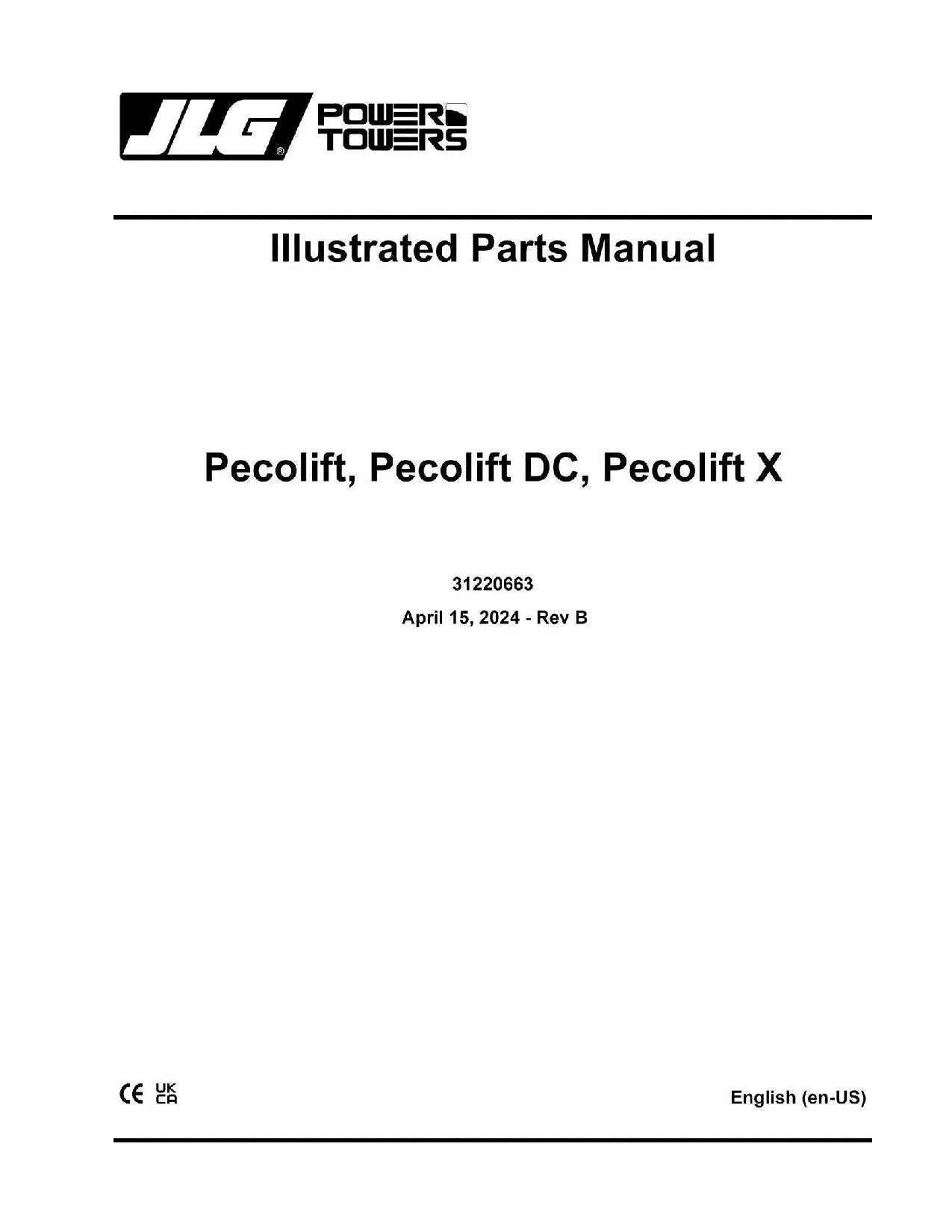 JLG® POWER TOWERS

Illustrated Parts Manual

Pecolift, Pecolift DC, Pecolift X

31220663

April 15, 2024 - Rev B

CE UK CA

English (en-US)